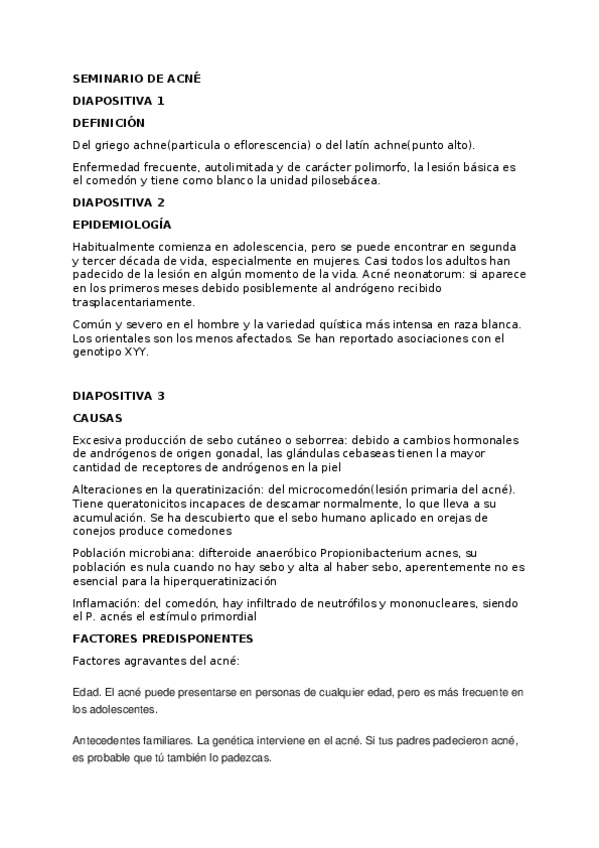 SEMINARIO DE ACNÉ

DIAPOSITIVA 1

DEFINICIÓN

Del griego achne(particula o eflorescencia) o del latín achne(punto alto).

Enfermedad frecuente, autolimitada y de carácter polimorfo, la lesión básica es el comedón y tiene como blanco la unidad pilosebácea.

DIAPOSITIVA 2

EPIDEMIOLOGÍA

Habitualmente comienza en adolescencia, pero se puede encontrar en segunda y tercer década de vida, especialmente en mujeres. Casi todos los adultos han padecido de la lesión en algún momento de la vida. Acné neonatorum: si aparece en los primeros meses debido posiblemente al andrógeno recibido trasplacentariamente.

Común y severo en el hombre y la variedad quística más intensa en raza blanca. Los orientales son los menos afectados. Se han reportado asociaciones con el genotipo XYY.

DIAPOSITIVA 3

CAUSAS

Excesiva producción de sebo cutáneo o seborrea: debido a cambios hormonales de andrógenos de origen gonadal, las glándulas cebaseas tienen la mayor cantidad de receptores de andrógenos en la piel

Alteraciones en la queratinización: del microcomedón(lesión primaria del acné). Tiene queratonicitos incapaces de descamar normalmente, lo que lleva a su acumulación. Se ha descubierto que el sebo humano aplicado en orejas de conejos produce comedones

Población microbiana: difteroide anaeróbico Propionibacterium acnes, su población es nula cuando no hay sebo y alta al haber sebo, aperentemente no es esencial para la hiperqueratinización

Inflamación: del comedón, hay infiltrado de neutrófilos y mononucleares, siendo el P. acnés el estímulo primordial

FACTORES PREDISPONENTES

Factores agravantes del acné:

Edad. El acné puede presentarse en personas de cualquier edad, pero es más frecuente en los adolescentes.

Antecedentes familiares. La genética interviene en el acné. Si tus padres padecieron acné, es probable que tú también lo padezcas.